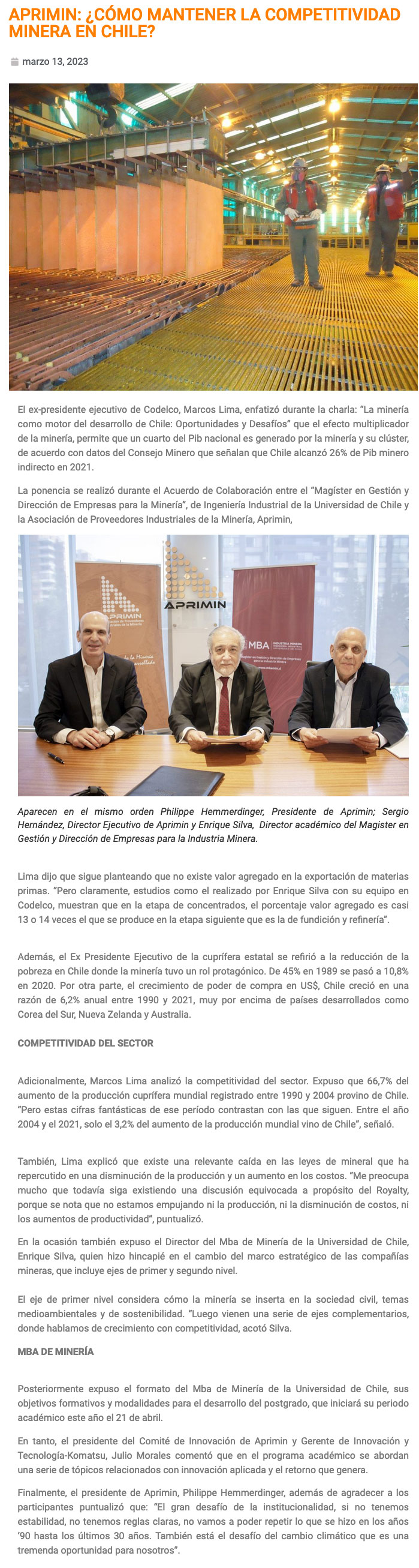 APRIMIN: ¿CÓMO MANTENER LA COMPETITIVIDAD MINERA EN CHILE?

marzo 13, 2023

El ex-presidente ejecutivo de Codelco, Marcos Lima, enfatizó durante la charla: "La minería como motor del desarrollo de Chile: Oportunidades y Desafíos" que el efecto multiplicador de la minería, permite que un cuarto del Pib nacional es generado por la minería y su clúster, de acuerdo con datos del Consejo Minero que señalan que Chile alcanzó 26% de Pib minero indirecto en 2021.

La ponencia se realizó durante el Acuerdo de Colaboración entre el "Magíster en Gestión y Dirección de Empresas para la Minería", de Ingeniería Industrial de la Universidad de Chile y la Asociación de Proveedores Industriales de la Minería, Aprimin,

APRIMIN

APRIMIN

MBA INDUSTRIA MINERA

Aparecen en el mismo orden Philippe Hemmerdinger, Presidente de Aprimin; Sergio Hernández, Director Ejecutivo de Aprimin y Enrique Silva, Director académico del Magister en Gestión y Dirección de Empresas para la Industria Minera.

Lima dijo que sigue planteando que no existe valor agregado en la exportación de materias primas. "Pero claramente, estudios como el realizado por Enrique Silva con su equipo en Codelco, muestran que en la etapa de concentrados, el porcentaje valor agregado es casi 13 o 14 veces el que se produce en la etapa siguiente que es la de fundición y refinería".

Además, el Ex Presidente Ejecutivo de la cuprífera estatal se refirió a la reducción de la pobreza en Chile donde la minería tuvo un rol protagónico. De 45% en 1989 se pasó a 10,8% en 2020. Por otra parte, el crecimiento de poder de compra en US$, Chile creció en una razón de 6,2% anual entre 1990 y 2021, muy por encima de países desarrollados como Corea del Sur, Nueva Zelanda y Australia.

COMPETITIVIDAD DEL SECTOR

Adicionalmente, Marcos Lima analizó la competitividad del sector. Expuso que 66,7% del aumento de la producción cuprífera mundial registrado entre 1990 y 2004 provino de Chile. "Pero estas cifras fantásticas de ese período contrastan con las que siguen. Entre el año 2004 y el 2021, solo el 3,2% del aumento de la producción mundial vino de Chile", señaló.

También, Lima explicó que existe una relevante caída en las leyes de mineral que ha repercutido en una disminución de la producción y un aumento en los costos. "Me preocupa mucho que todavía siga existiendo una discusión equivocada a propósito del Royalty, porque se nota que no estamos empujando ni la producción, ni la disminución de costos, ni los aumentos de productividad", puntualizó.

En la ocasión también expuso el Director del Mba de Minería de la Universidad de Chile, Enrique Silva, quien hizo hincapié en el cambio del marco estratégico de las compañías mineras, que incluye ejes de primer y segundo nivel.

El eje de primer nivel considera cómo la minería se inserta en la sociedad civil, temas medioambientales y de sostenibilidad. "Luego vienen una serie de ejes complementarios, donde hablamos de crecimiento con competitividad, acotó Silva.

MBA DE MINERÍA

Posteriormente expuso el formato del Mba de Minería de la Universidad de Chile, sus objetivos formativos y modalidades para el desarrollo del postgrado, que iniciará su periodo académico este año el 21 de abril.

En tanto, el presidente del Comité de Innovación de Aprimin y Gerente de Innovación y Tecnología-Komatsu, Julio Morales comentó que en el programa académico se abordan una serie de tópicos relacionados con innovación aplicada y el retorno que genera.

Finalmente, el presidente de Aprimin, Philippe Hemmerdinger, además de agradecer a los participantes puntualizó que: "El gran desafío de la institucionalidad, si no tenemos estabilidad, no tenemos reglas claras, no vamos a poder repetir lo que se hizo en los años '90 hasta los últimos 30 años. También está el desafío del cambio climático que es una tremenda oportunidad para nosotros".